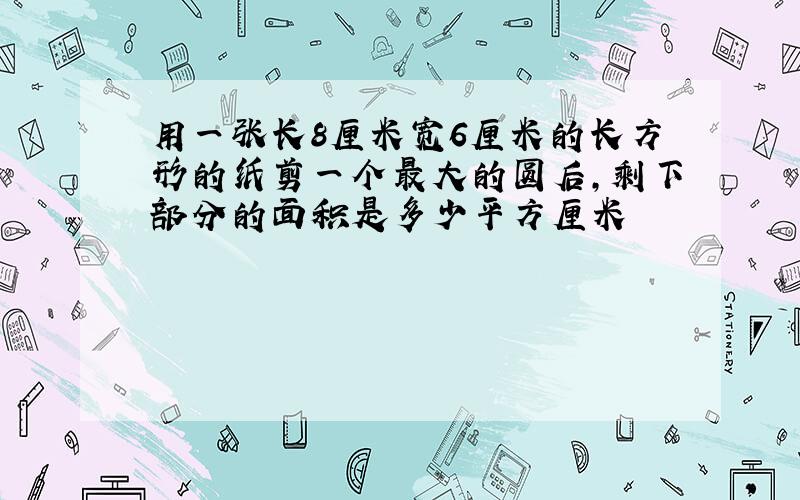 用一张长8厘米宽6厘米的长方形的纸剪一个最大的圆后,剩下部分的面积是多少平方厘米

STATIONERY